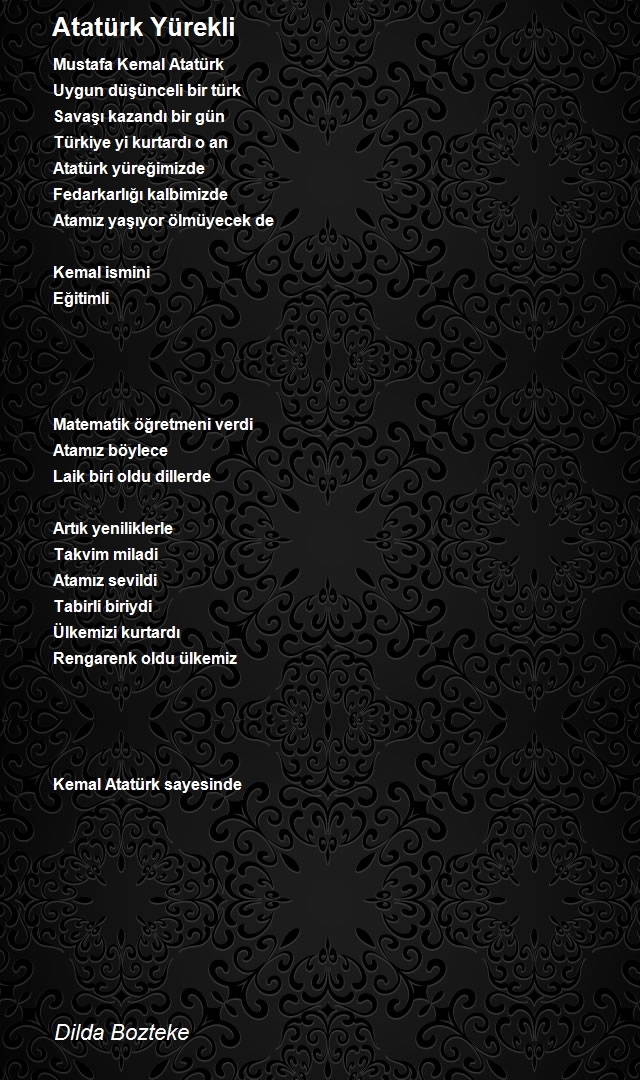 Atatürk Yürekli

Mustafa Kemal Atatürk
Uygun düşünceli bir türk
Savaşı kazandı bir gün
Türkiye yi kurtardı o an
Atatürk yüreğimizde
Fedarkarlığı kalbimizde
Atamız yaşıyor ölmüyecek de

Kemal ismini
Eğitimli

Matematik öğretmeni verdi
Atamız böylece
Laik biri oldu dillerde

Artık yeniliklerle
Takvim miladi
Atamız sevildi
Tabirli biriydi
Ülkemizi kurtardı
Rengarenk oldu ülkemiz

Kemal Atatürk sayesinde

Dilda Bozteke